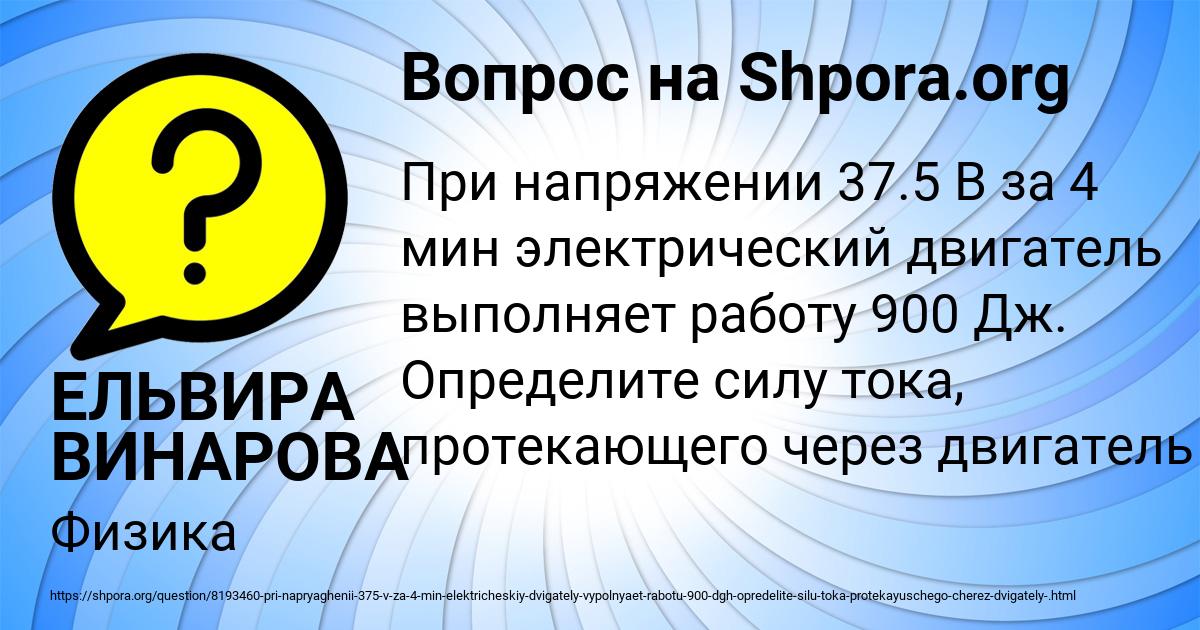 Вопрос на Shpora.org

При напряжении 37.5 В за 4 мин электрический двигатель выполняет работу 900 Дж. Определите силу тока, протекающего через двигатель

ЕЛЬВИРА ВИНАРОВА

Физика

https://shpora.org/question/8193460-pri-napryaghenii-375-v-za-4-min-elektricheskiy-dvigately-vypolnyaet-rabotu-900-dgh-opredelite-silu-toka-protekayuschego-cherez-dvigately-.html